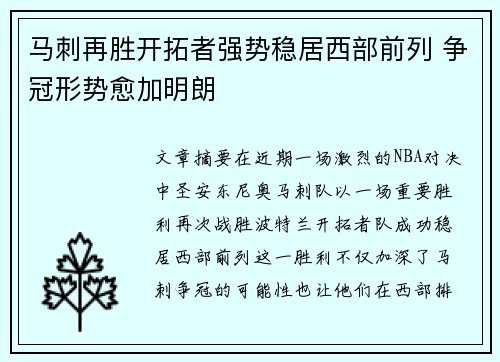 马刺再胜开拓者强势稳居西部前列 争冠形势愈加明朗

文章摘要在近期一场激烈的NBA对决中圣安东尼奥马刺队以一场重要胜利再次战胜波特兰开拓者队成功稳居西部前列这一胜利不仅加深了马刺争冠的可能性也让他们在西部排